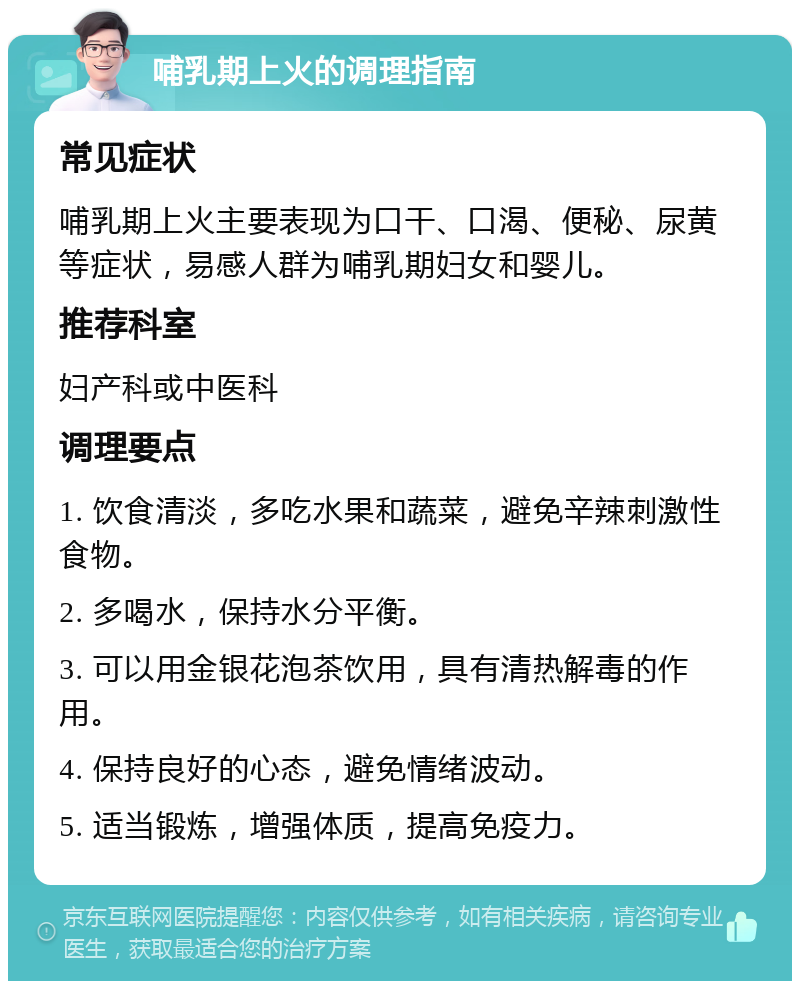 哺乳期上火的调理指南

常见症状

哺乳期上火主要表现为口干、口渴、便秘、尿黄等症状，易感人群为哺乳期妇女和婴儿。

推荐科室

妇产科或中医科

调理要点

1. 饮食清淡，多吃水果和蔬菜，避免辛辣刺激性食物。

2. 多喝水，保持水分平衡。

3. 可以用金银花泡茶饮用，具有清热解毒的作用。

4. 保持良好的心态，避免情绪波动。

5. 适当锻炼，增强体质，提高免疫力。

京东互联网医院提醒您：内容仅供参考，如有相关疾病，请咨询专业医生，获取最适合您的治疗方案